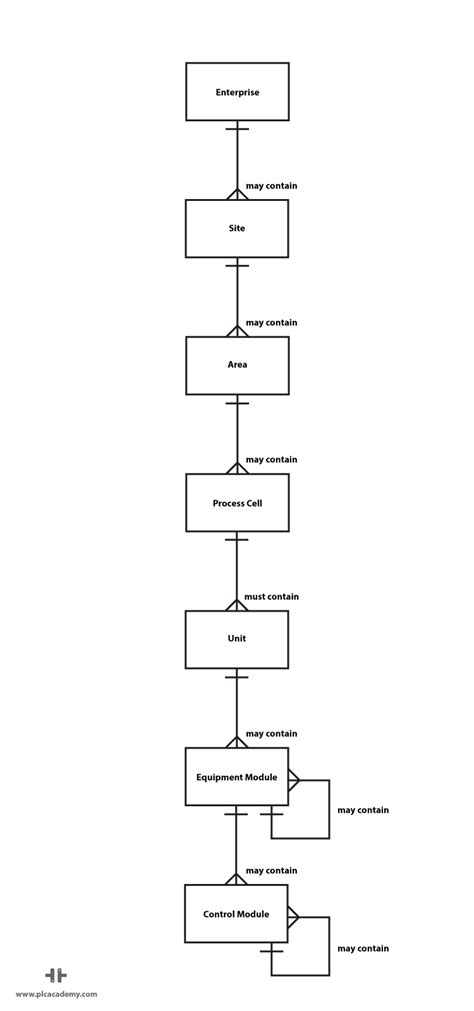 Enterprise

may contain

Site

may contain

Area

may contain

Process Cell

must contain

Unit

may contain

Equipment Module

may contain

may contain

Control Module

may contain

www.plcacademy.com